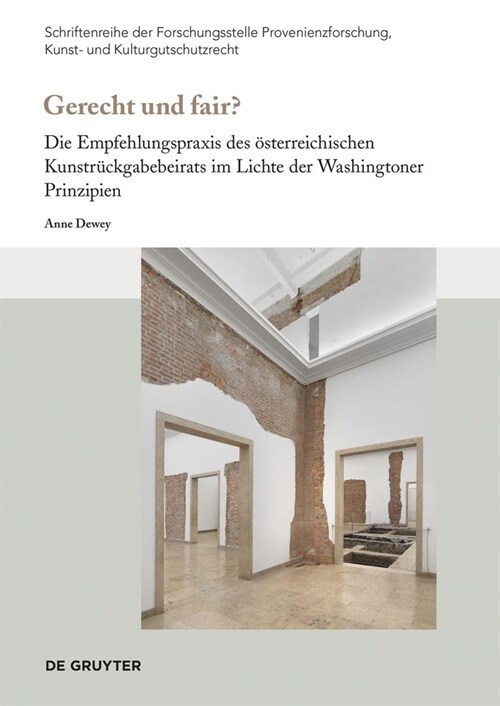 Schriftenreihe der Forschungsstelle Provenienzforschung, Kunst- und Kulturgutschutzrecht

Gerecht und fair?

Die Empfehlungspraxis des österreichischen Kunstrückgabebeirats im Lichte der Washingtoner Prinzipien

Anne Dewey

DE GRUYTER